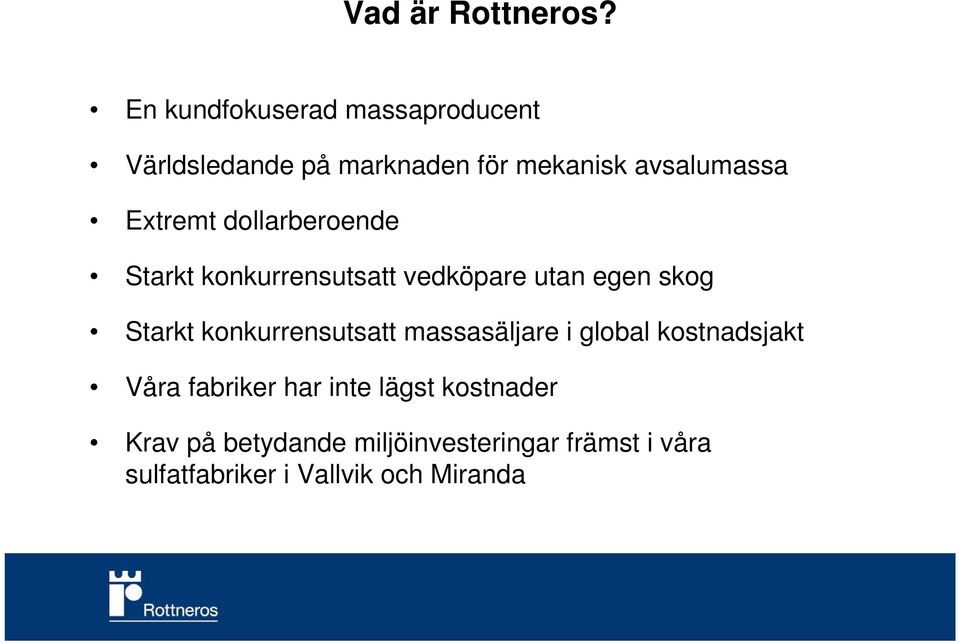 Vad är Rottneros?

• En kundfokuserad massaproducent

• Världsledande på marknaden för mekanisk avsalumassa

• Extremt dollarberoende

• Starkt konkurrensutsatt vedköpare utan egen skog

• Starkt konkurrensutsatt massasäljare i global kostnadsjakt

• Våra fabriker har inte lägst kostnader

• Krav på betydande miljöinvesteringar främst i våra sulfatfabriker i Vallvik och Miranda

Rottneros